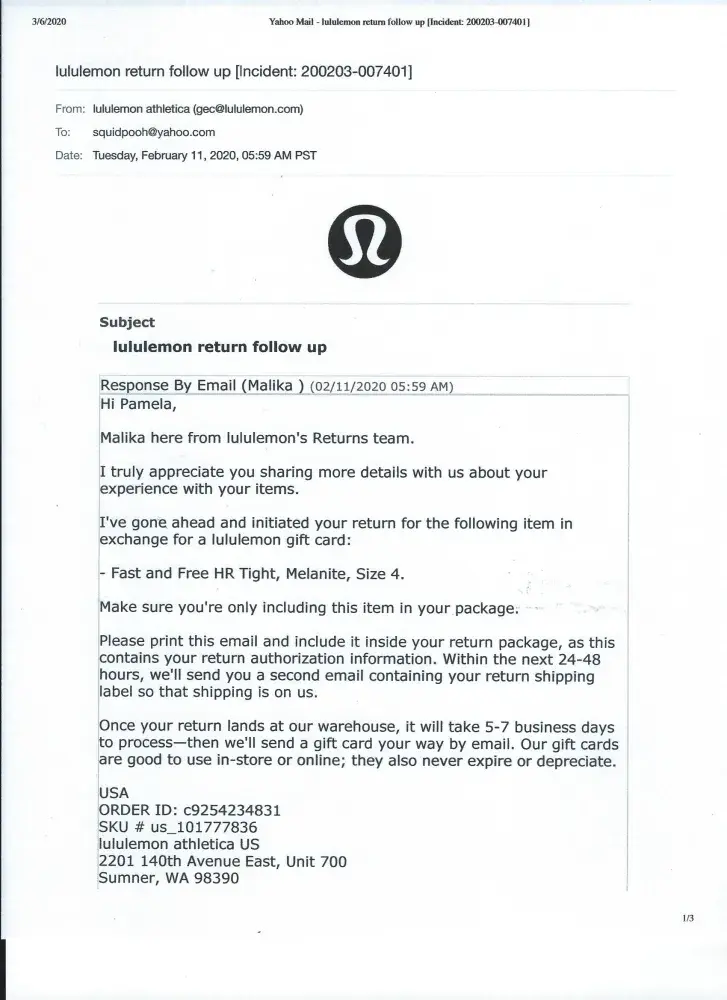 3/6/2020 Yahoo Mail - lululemon return follow up [Incident: 200203-007401]

lululemon return follow up [Incident: 200203-007401]

From: lululemon athletica (gec@lululemon.com)
To: squidpooh@yahoo.com
Date: Tuesday, February 11, 2020, 05:59 AM PST

Subject
lululemon return follow up

Response By Email (Malika ) (02/11/2020 05:59 AM)
Hi Pamela,

Malika here from lululemon's Returns team.

I truly appreciate you sharing more details with us about your experience with your items.

I've gone ahead and initiated your return for the following item in exchange for a lululemon gift card:

- Fast and Free HR Tight, Melanite, Size 4.

Make sure you're only including this item in your package.

Please print this email and include it inside your return package, as this contains your return authorization information. Within the next 24-48 hours, we'll send you a second email containing your return shipping label so that shipping is on us.

Once your return lands at our warehouse, it will take 5-7 business days to process—then we'll send a gift card your way by email. Our gift cards are good to use in-store or online; they also never expire or depreciate.

USA
ORDER ID: c9254234831
SKU # us_101777836
lululemon athletica US
2201 140th Avenue East, Unit 700
Sumner, WA 98390

1/3